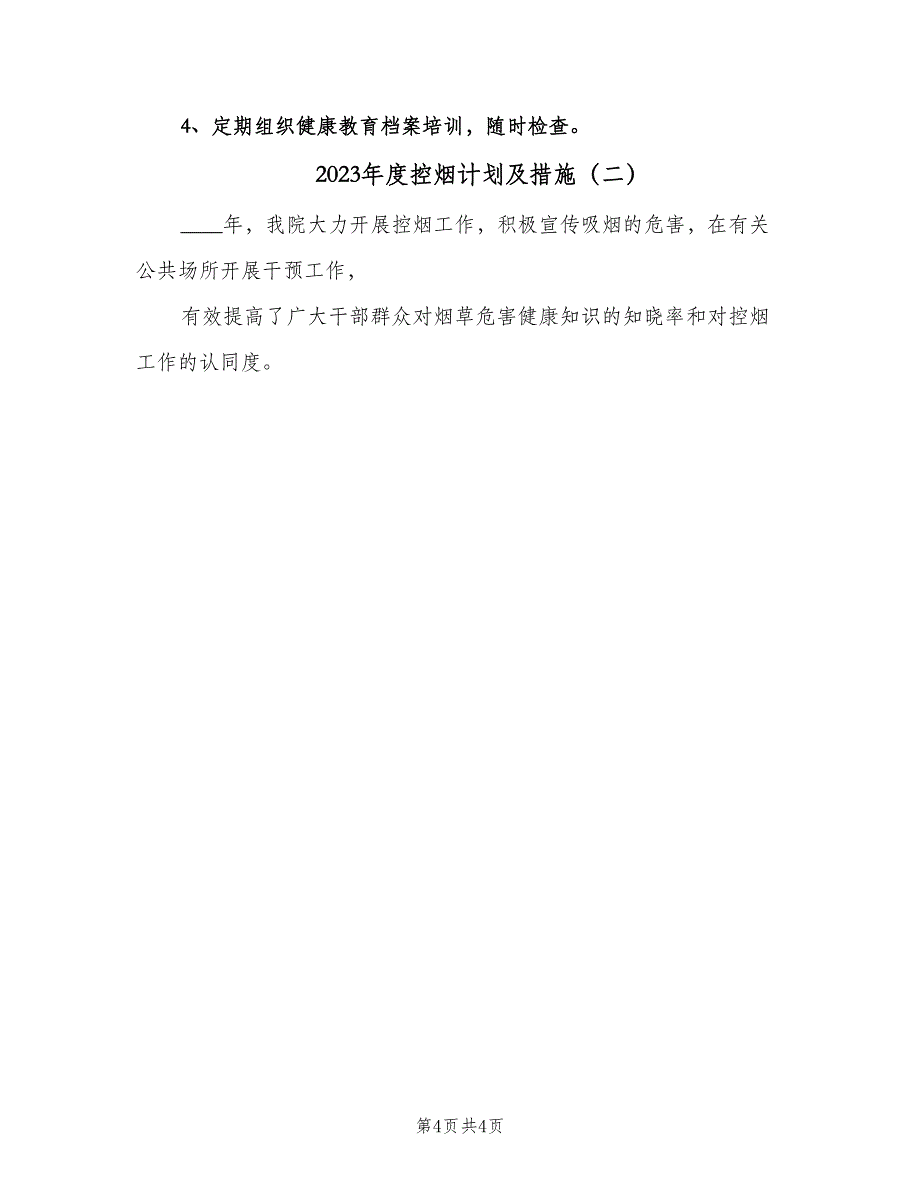 4、定期组织健康教育档案培训，随时检查。

2023年度控烟计划及措施（二）

____年，我院大力开展控烟工作，积极宣传吸烟的危害，在有关公共场所开展干预工作，

有效提高了广大干部群众对烟草危害健康知识的知晓率和对控烟工作的认同度。

第4页 共4页